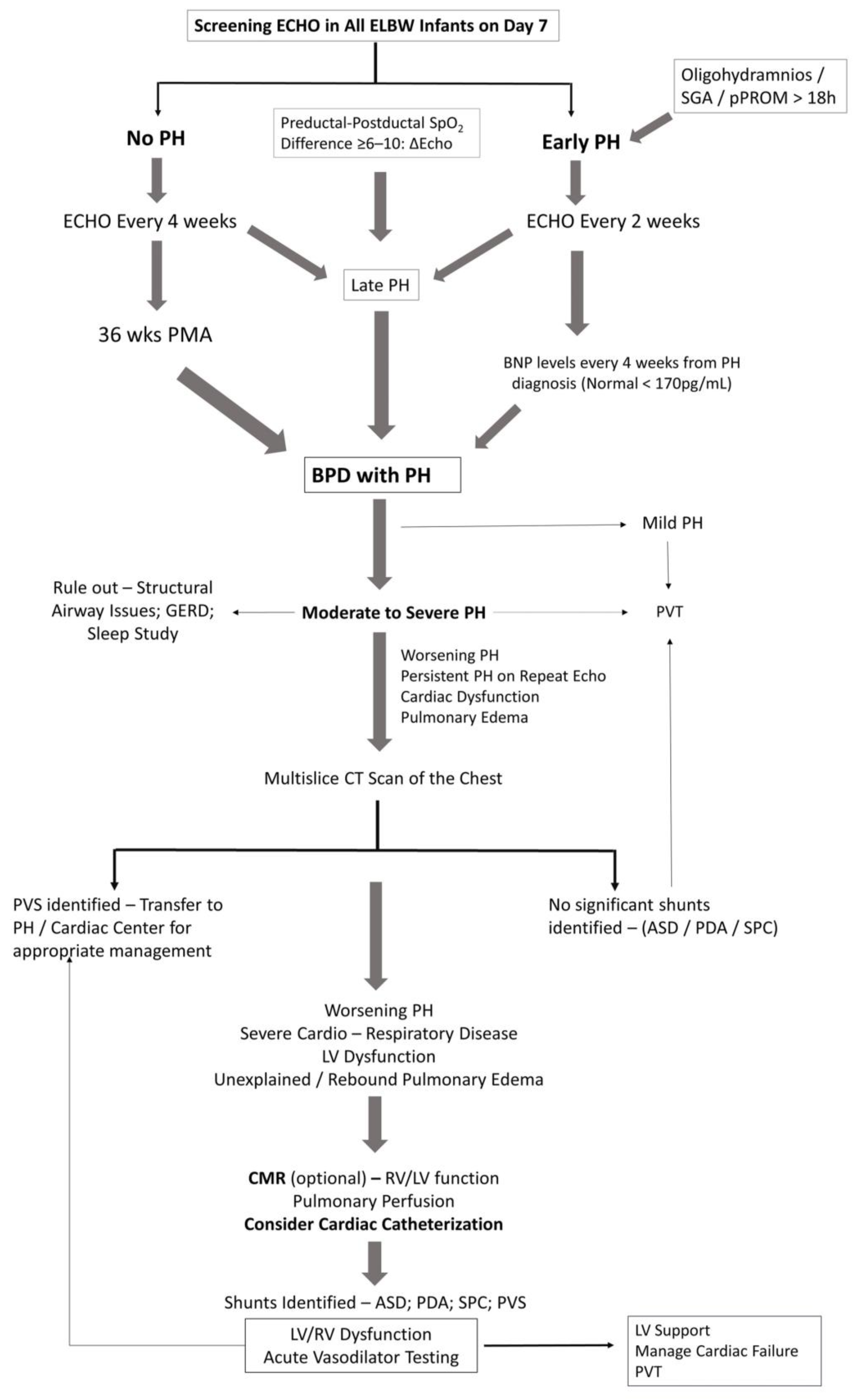 Screening ECHO in All ELBW Infants on Day 7

Oligohydramnios / SGA / pPROM > 18h

No PH

Preductal-Postductal $SpO_2$ Difference ≥6–10: ΔEcho

Early PH

ECHO Every 4 weeks

ECHO Every 2 weeks

Late PH

36 wks PMA

BNP levels every 4 weeks from PH diagnosis (Normal < 170pg/mL)

BPD with PH

Mild PH

Rule out – Structural Airway Issues; GERD; Sleep Study

Moderate to Severe PH

PVT

Worsening PH
Persistent PH on Repeat Echo
Cardiac Dysfunction
Pulmonary Edema

Multislice CT Scan of the Chest

PVS identified – Transfer to PH / Cardiac Center for appropriate management

No significant shunts identified – (ASD / PDA / SPC)

Worsening PH
Severe Cardio – Respiratory Disease
LV Dysfunction
Unexplained / Rebound Pulmonary Edema

CMR (optional) – RV/LV function
Pulmonary Perfusion
Consider Cardiac Catheterization

Shunts Identified – ASD; PDA; SPC; PVS

LV/RV Dysfunction
Acute Vasodilator Testing

LV Support
Manage Cardiac Failure
PVT